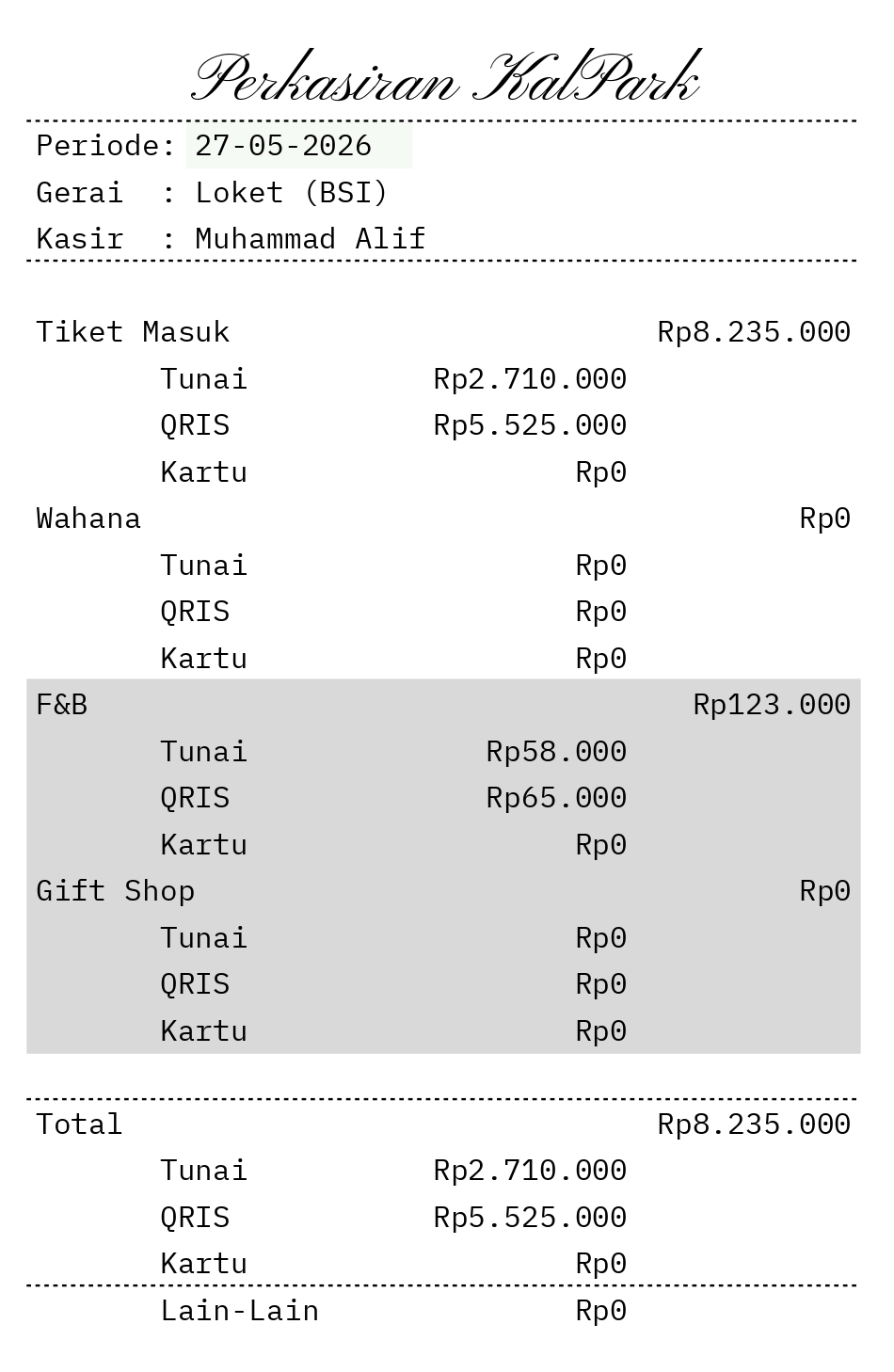 Perkasiran KalPark

Periode: 27-05-2026
Gerai : Loket (BSI)
Kasir : Muhammad Alif

Tiket Masuk Rp8.235.000
Tunai Rp2.710.000
QRIS Rp5.525.000
Kartu Rp0
Wahana Rp0
Tunai Rp0
QRIS Rp0
Kartu Rp0
F&B Rp123.000
Tunai Rp58.000
QRIS Rp65.000
Kartu Rp0
Gift Shop Rp0
Tunai Rp0
QRIS Rp0
Kartu Rp0

Total Rp8.235.000
Tunai Rp2.710.000
QRIS Rp5.525.000
Kartu Rp0

Lain-Lain Rp0